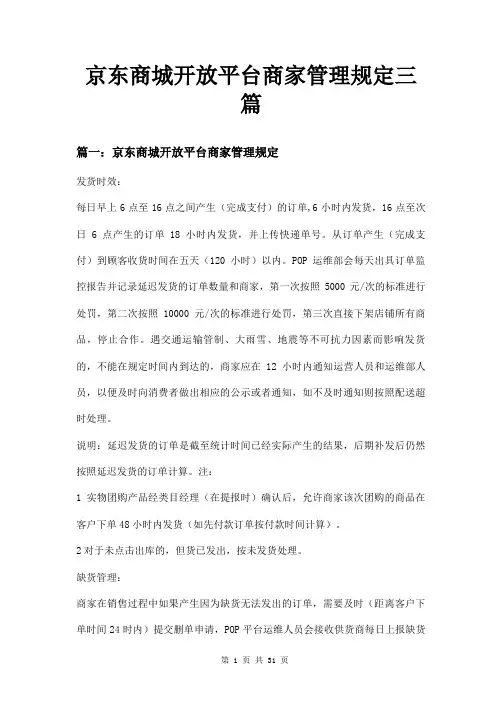 京东商城开放平台商家管理规定三篇

篇一：京东商城开放平台商家管理规定

发货时效：

每日早上 6 点至 16 点之间产生（完成支付）的订单,6 小时内发货，16 点至次日 6 点产生的订单 18 小时内发货，并上传快递单号。从订单产生（完成支付）到顾客收货时间在五天（120 小时）以内。POP 运维部会每天出具订单监控报告并记录延迟发货的订单数量和商家，第一次按照 5000 元/次的标准进行处罚，第二次按照 10000 元/次的标准进行处罚，第三次直接下架店铺所有商品，停止合作。遇交通运输管制、大雨雪、地震等不可抗力因素而影响发货的，不能在规定时间内到达的，商家应在 12 小时内通知运营人员和运维部人员，以便及时向消费者做出相应的公示或者通知，如不及时通知则按照配送超时处理。

说明：延迟发货的订单是截至统计时间已经实际产生的结果，后期补发后仍然按照延迟发货的订单计算。注：

1 实物团购产品经类目经理（在提报时）确认后，允许商家该次团购的商品在客户下单 48 小时内发货（如先付款订单按付款时间计算）。

2 对于未点击出库的，但货已发出，按未发货处理。

缺货管理：

商家在销售过程中如果产生因为缺货无法发出的订单，需要及时（距离客户下单时间 24 时内）提交删单申请，POP 平台运维人员会接收供货商每日上报缺货

第 1 页 共 31 页